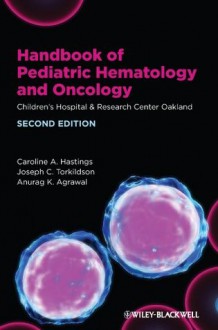 Handbook of Pediatric Hematology and Oncology

Children's Hospital & Research Center Oakland

SECOND EDITION

Caroline A. Hastings
Joseph C. Torkildson
Anurag K. Agrawal

WILEY-BLACKWELL